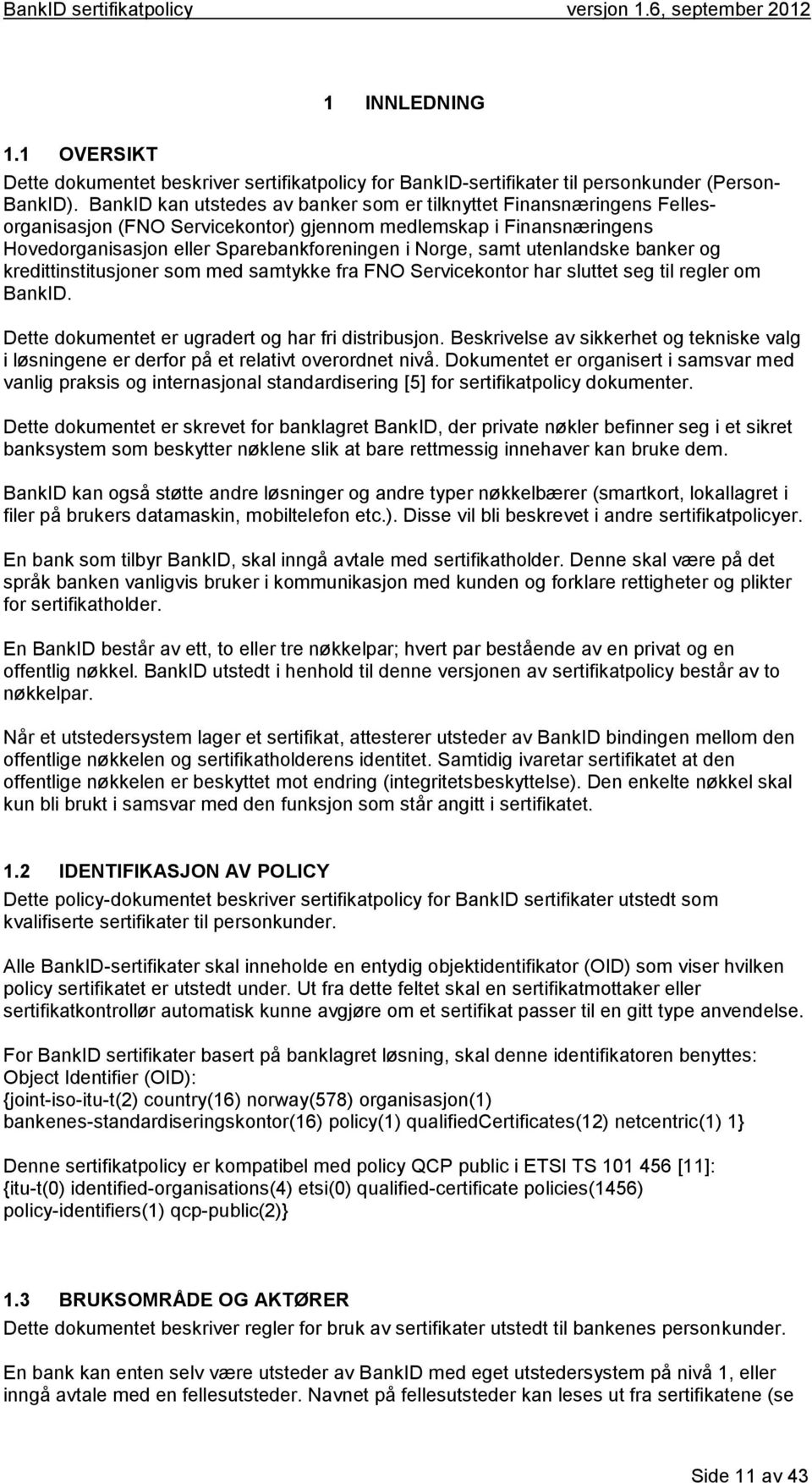 BankID sertifikatpolicy versjon 1.6, september 2012

1 INNLEDNING

1.1 OVERSIKT

Dette dokumentet beskriver sertifikatpolicy for BankID-sertifikater til personkunder (Person-BankID). BankID kan utstedes av banker som er tilknyttet Finansnæringens Fellesorganisasjon (FNO Servicekontor) gjennom medlemskap i Finansnæringens Hovedorganisasjon eller Sparebankforeningen i Norge, samt utenlandske banker og kredittinstitusjoner som med samtykke fra FNO Servicekontor har sluttet seg til regler om BankID.

Dette dokumentet er ugradert og har fri distribusjon. Beskrivelse av sikkerhet og tekniske valg i løsningene er derfor på et relativt overordnet nivå. Dokumentet er organisert i samsvar med vanlig praksis og internasjonal standardisering [5] for sertifikatpolicy dokumenter.

Dette dokumentet er skrevet for banklagret BankID, der private nøkler befinner seg i et sikret banksystem som beskytter nøklene slik at bare rettmessig innehaver kan bruke dem.

BankID kan også støtte andre løsninger og andre typer nøkkelbærer (smartkort, lokallagret i filer på brukers datamaskin, mobiltelefon etc.). Disse vil bli beskrevet i andre sertifikatpolicyer.

En bank som tilbyr BankID, skal inngå avtale med sertifikatholder. Denne skal være på det språk banken vanligvis bruker i kommunikasjon med kunden og forklare rettigheter og plikter for sertifikatholder.

En BankID består av ett, to eller tre nøkkelpar; hvert par bestående av en privat og en offentlig nøkkel. BankID utstedt i henhold til denne versjonen av sertifikatpolicy består av to nøkkelpar.

Når et utstedersystem lager et sertifikat, attesterer utsteder av BankID bindingen mellom den offentlige nøkkelen og sertifikatholderens identitet. Samtidig ivaretar sertifikatet at den offentlige nøkkelen er beskyttet mot endring (integritetsbeskyttelse). Den enkelte nøkkel skal kun bli brukt i samsvar med den funksjon som står angitt i sertifikatet.

1.2 IDENTIFIKASJON AV POLICY

Dette policy-dokumentet beskriver sertifikatpolicy for BankID sertifikater utstedt som kvalifiserte sertifikater til personkunder.

Alle BankID-sertifikater skal inneholde en entydig objektidentifikator (OID) som viser hvilken policy sertifikatet er utstedt under. Ut fra dette feltet skal en sertifikatmottaker eller sertifikatkontrollør automatisk kunne avgjøre om et sertifikat passer til en gitt type anvendelse.

For BankID sertifikater basert på banklagret løsning, skal denne identifikatoren benyttes:
Object Identifier (OID):
{joint-iso-itu-t(2) country(16) norway(578) organisasjon(1) bankenes-standardiseringskontor(16) policy(1) qualifiedCertificates(12) netcentric(1) 1}

Denne sertifikatpolicy er kompatibel med policy QCP public i ETSI TS 101 456 [11]:
{itu-t(0) identified-organisations(4) etsi(0) qualified-certificate policies(1456) policy-identifiers(1) qcp-public(2)}

1.3 BRUKSOMRÅDE OG AKTØRER

Dette dokumentet beskriver regler for bruk av sertifikater utstedt til bankenes personkunder.

En bank kan enten selv være utsteder av BankID med eget utstedersystem på nivå 1, eller inngå avtale med en fellesutsteder. Navnet på fellesutsteder kan leses ut fra sertifikatene (se

Side 11 av 43